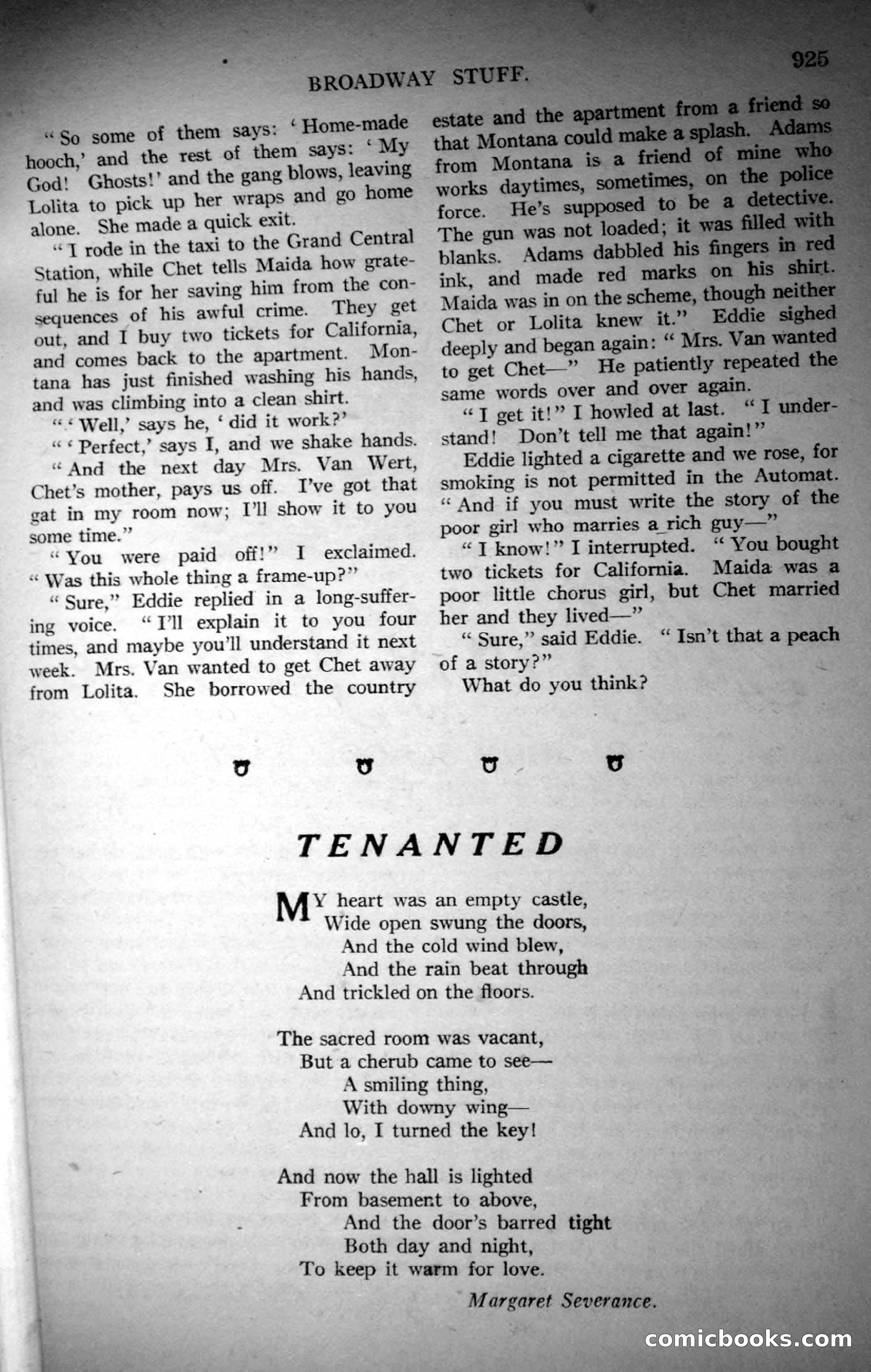 BROADWAY STUFF.

925

"So some of them says: 'Home-made hooch,' and the rest of them says: 'My God! Ghosts!' and the gang blows, leaving Lolita to pick up her wraps and go home alone. She made a quick exit.

"I rode in the taxi to the Grand Central Station, while Chet tells Maida how grateful he is for her saving him from the consequences of his awful crime. They get out, and I buy two tickets for California, and comes back to the apartment. Montana has just finished washing his hands, and was climbing into a clean shirt.

"'Well,' says he, 'did it work?'

"'Perfect,' says I, and we shake hands.

"And the next day Mrs. Van Wert, Chet's mother, pays us off. I've got that gat in my room now; I'll show it to you some time."

"You were paid off!" I exclaimed. "Was this whole thing a frame-up?"

"Sure," Eddie replied in a long-suffering voice. "I'll explain it to you four times, and maybe you'll understand it next week. Mrs. Van wanted to get Chet away from Lolita. She borrowed the country estate and the apartment from a friend so that Montana could make a splash. Adams from Montana is a friend of mine who works daytimes, sometimes, on the police force. He's supposed to be a detective. The gun was not loaded; it was filled with blanks. Adams dabbled his fingers in red ink, and made red marks on his shirt. Maida was in on the scheme, though neither Chet or Lolita knew it." Eddie sighed deeply and began again: "Mrs. Van wanted to get Chet—" He patiently repeated the same words over and over again.

"I get it!" I howled at last. "I understand! Don't tell me that again!"

Eddie lighted a cigarette and we rose, for smoking is not permitted in the Automat. "And if you must write the story of the poor girl who marries a rich guy—"

"I know!" I interrupted. "You bought two tickets for California. Maida was a poor little chorus girl, but Chet married her and they lived—"

"Sure," said Eddie. "Isn't that a peach of a story?"

What do you think?

TENANTED

MY heart was an empty castle,
Wide open swung the doors,
And the cold wind blew,
And the rain beat through
And trickled on the floors.

The sacred room was vacant,
But a cherub came to see—
A smiling thing,
With downy wing—
And lo, I turned the key!

And now the hall is lighted
From basement to above,
And the door's barred tight
Both day and night,
To keep it warm for love.

Margaret Severance.

comicbooks.com